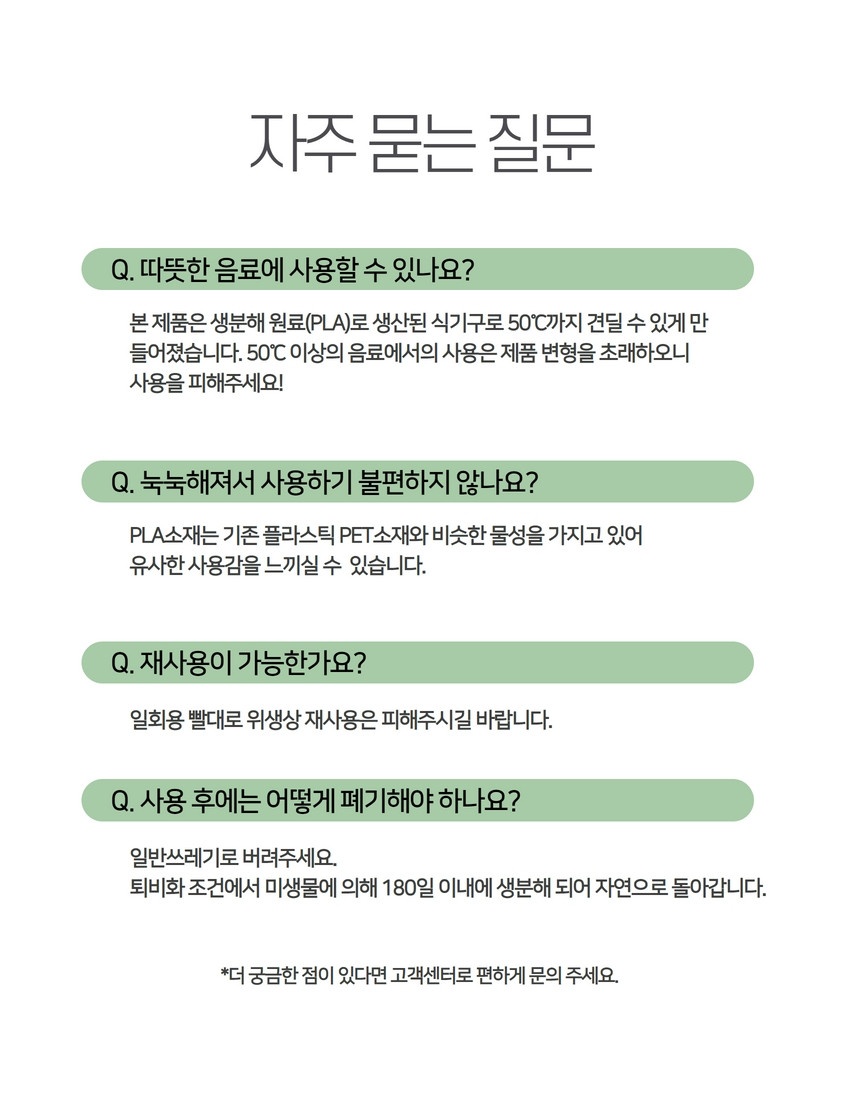 자주 묻는 질문

Q. 따뜻한 음료에 사용할 수 있나요?

본 제품은 생분해 원료(PLA)로 생산된 식기구로 50℃까지 견딜 수 있게 만들어졌습니다. 50℃ 이상의 음료에서의 사용은 제품 변형을 초래하오니 사용을 피해주세요!

Q. 눅눅해져서 사용하기 불편하지 않나요?

PLA소재는 기존 플라스틱 PET소재와 비슷한 물성을 가지고 있어 유사한 사용감을 느끼실 수  있습니다.

Q. 재사용이 가능한가요?

일회용 빨대로 위생상 재사용은 피해주시길 바랍니다.

Q. 사용 후에는 어떻게 폐기해야 하나요?

일반쓰레기로 버려주세요.
퇴비화 조건에서 미생물에 의해 180일 이내에 생분해 되어 자연으로 돌아갑니다.

*더 궁금한 점이 있다면 고객센터로 편하게 문의 주세요.